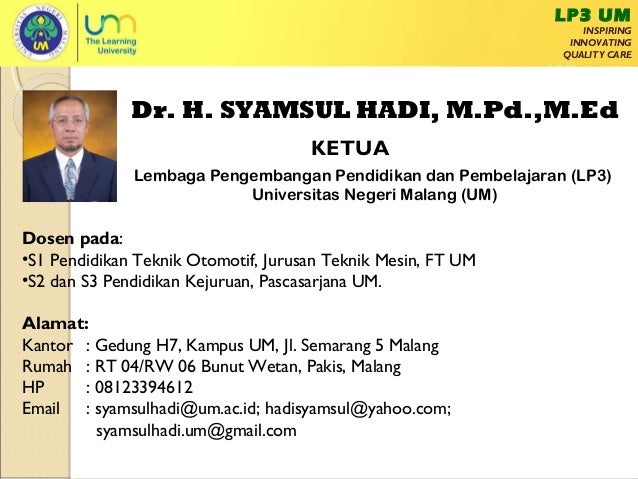 UNIVERSITAS NEGERI MALANG

UM

um
The Learning University

LP3 UM
INSPIRING
INNOVATING
QUALITY CARE

Dr. H. SYAMSUL HADI, M.Pd.,M.Ed

KETUA

Lembaga Pengembangan Pendidikan dan Pembelajaran (LP3)
Universitas Negeri Malang (UM)

Dosen pada:
•S1 Pendidikan Teknik Otomotif, Jurusan Teknik Mesin, FT UM
•S2 dan S3 Pendidikan Kejuruan, Pascasarjana UM.

Alamat:
Kantor : Gedung H7, Kampus UM, Jl. Semarang 5 Malang
Rumah : RT 04/RW 06 Bunut Wetan, Pakis, Malang
HP : 08123394612
Email : syamsulhadi@um.ac.id; hadisyamsul@yahoo.com; syamsulhadi.um@gmail.com